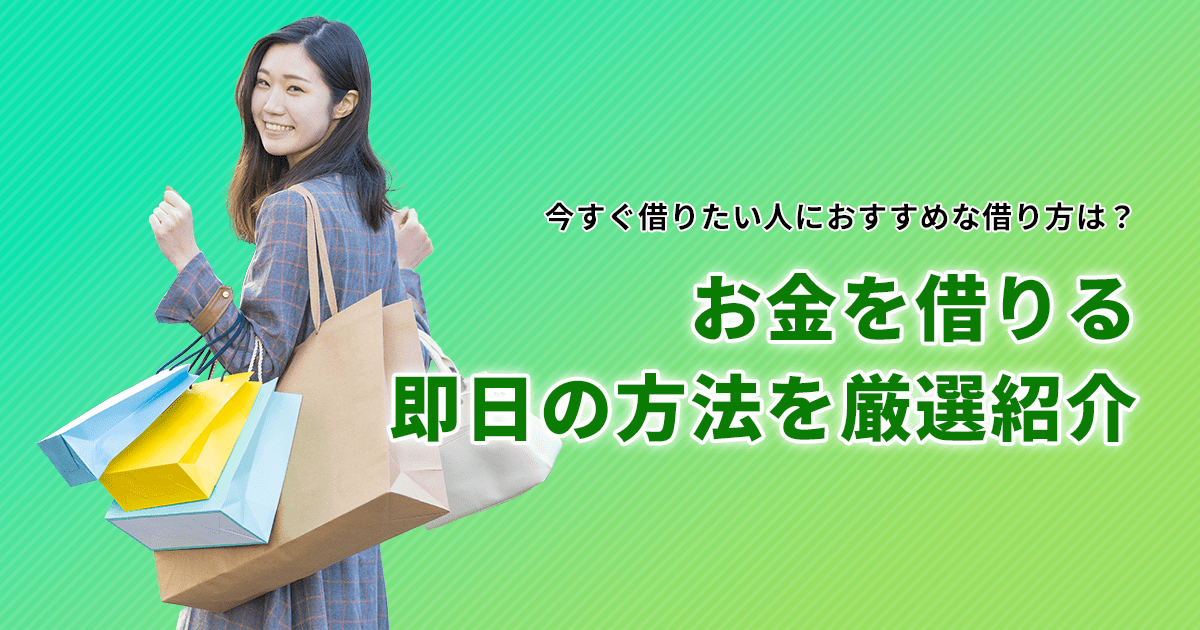 今すぐ借りたい人におすすめな借り方は？

お金を借りる
即日の方法を厳選紹介